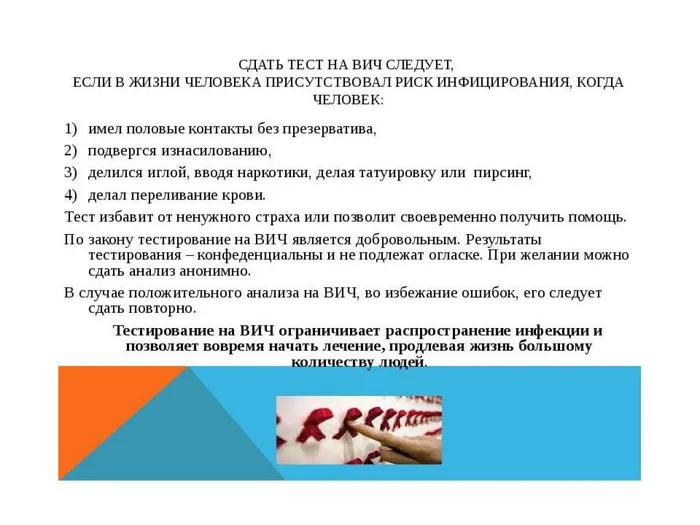 СДАТЬ ТЕСТ НА ВИЧ СЛЕДУЕТ,
ЕСЛИ В ЖИЗНИ ЧЕЛОВЕКА ПРИСУТСТВОВАЛ РИСК ИНФИЦИРОВАНИЯ, КОГДА ЧЕЛОВЕК:

1) имел половые контакты без презерватива,

2) подвергся изнасилованию,

3) делился иглой, вводя наркотики, делая татуировку или пирсинг,

4) делал переливание крови.

Тест избавит от ненужного страха или позволит своевременно получить помощь.

По закону тестирование на ВИЧ является добровольным. Результаты тестирования – конфеденциальны и не подлежат огласке. При желании можно сдать анализ анонимно.

В случае положительного анализа на ВИЧ, во избежание ошибок, его следует сдать повторно.

Тестирование на ВИЧ ограничивает распространение инфекции и позволяет вовремя начать лечение, продлевая жизнь большому количеству людей.